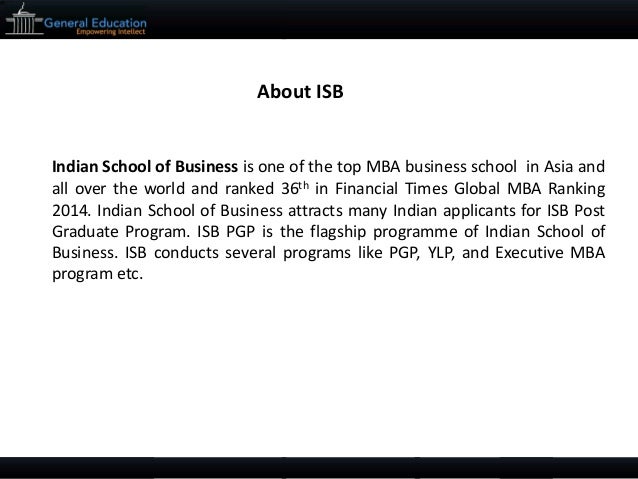 General Education
Empowering Intellect

About ISB

Indian School of Business is one of the top MBA business school in Asia and all over the world and ranked 36th in Financial Times Global MBA Ranking 2014. Indian School of Business attracts many Indian applicants for ISB Post Graduate Program. ISB PGP is the flagship programme of Indian School of Business. ISB conducts several programs like PGP, YLP, and Executive MBA program etc.